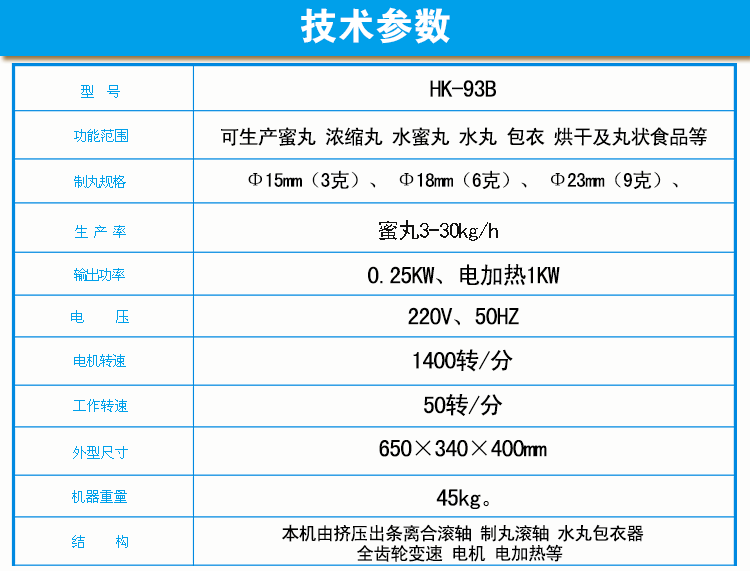 技术参数

| 型 号 | HK-93B |
|---|---|
| 功能范围 | 可生产蜜丸 浓缩丸 水蜜丸 水丸 包衣 烘干及丸状食品等 |
| 制丸规格 | Φ15㎜（3克）、 Φ18㎜（6克）、 Φ23㎜（9克）、 |
| 生 产 率 | 蜜丸3-30kg/h |
| 输出功率 | 0.25KW、电加热1KW |
| 电 压 | 220V、50HZ |
| 电机转速 | 1400转/分 |
| 工作转速 | 50转/分 |
| 外型尺寸 | 650×340×400㎜ |
| 机器重量 | 45kg。 |
| 结 构 | 本机由挤压出条离合滚轴 制丸滚轴 水丸包衣器 全齿轮变速 电机 电加热等 |